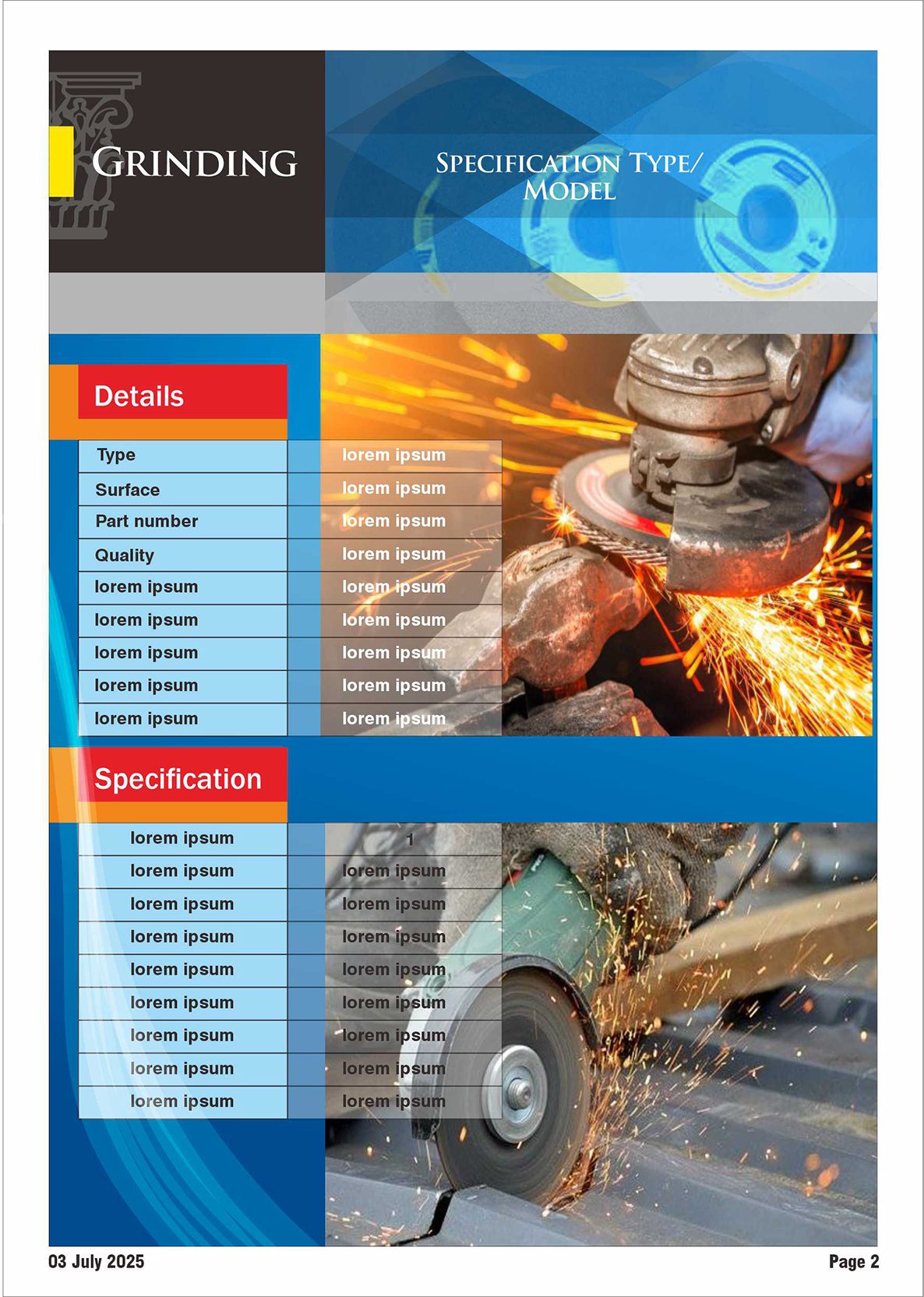 GRINDING

SPECIFICATION TYPE/ MODEL

Details

| Type | lorem ipsum |
|---|---|
| Surface | lorem ipsum |
| Part number | lorem ipsum |
| Quality | lorem ipsum |
| lorem ipsum | lorem ipsum |
| lorem ipsum | lorem ipsum |
| lorem ipsum | lorem ipsum |
| lorem ipsum | lorem ipsum |
| lorem ipsum | lorem ipsum |

Specification

| lorem ipsum | 1 |
|---|---|
| lorem ipsum | lorem ipsum |
| lorem ipsum | lorem ipsum |
| lorem ipsum | lorem ipsum |
| lorem ipsum | lorem ipsum |
| lorem ipsum | lorem ipsum |
| lorem ipsum | lorem ipsum |
| lorem ipsum | lorem ipsum |
| lorem ipsum | lorem ipsum |

03 July 2025

Page 2